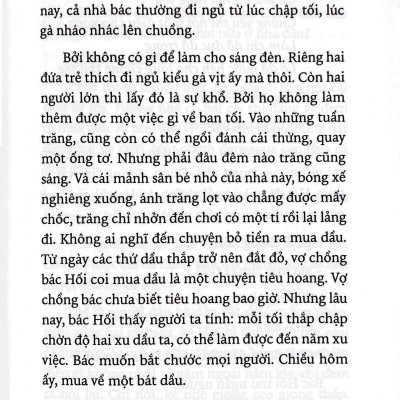 nay, cả nhà bác thường đi ngủ từ lúc chập tối, lúc gà nháo nhác lên chuồng.

Bởi không có gì để làm cho sáng đèn. Riêng hai đứa trẻ thích đi ngủ kiểu gà vịt ấy mà thôi. Còn hai người lớn thì lấy đó là sự khổ. Bởi họ không làm thêm được một việc gì về ban tối. Vào những tuần trăng, cũng còn có thể ngồi đánh cái thừng, quay một ống tơ. Nhưng phải đâu đêm nào trăng cũng sáng. Và cái mảnh sân bé nhỏ của nhà này, bóng xế nghiêng xuống, ánh trăng lọt vào chẳng được mấy chốc, trăng chỉ nhởn đến chơi có một tí rồi lại lảng đi. Không ai nghĩ đến chuyện bỏ tiền ra mua dầu. Từ ngày các thứ dầu thắp trở nên đắt đỏ, vợ chồng bác Hối coi mua dầu là một chuyện tiêu hoang. Vợ chồng bác chưa biết tiêu hoang bao giờ. Nhưng lâu nay, bác Hối thấy người ta tính: mỗi tối thắp chập chờn độ hai xu dầu ta, có thể làm được đến năm xu việc. Bác muốn bắt chước mọi người. Chiều hôm ấy, mua về một bát dầu.